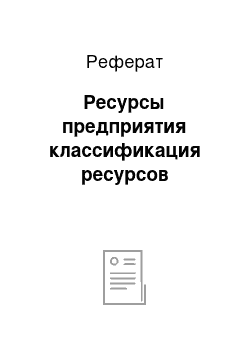 Реферат

Ресурсы предприятия классификация ресурсов